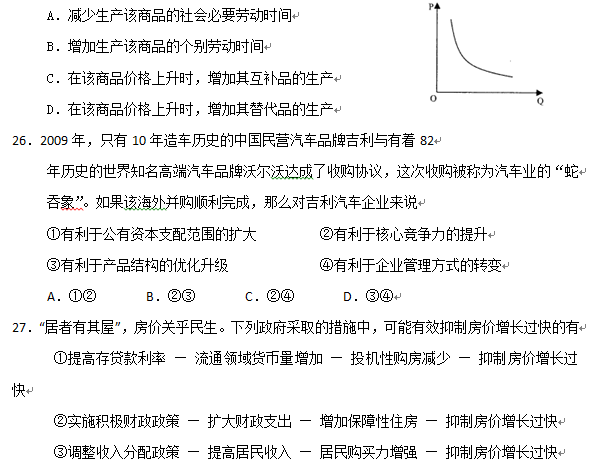 A．减少生产该商品的社会必要劳动时间

B．增加生产该商品的个别劳动时间

C．在该商品价格上升时，增加其互补品的生产

D．在该商品价格上升时，增加其替代品的生产

P

O

Q

26．2009 年，只有 10 年造车历史的中国民营汽车品牌吉利与有着 82 年历史的世界知名高端汽车品牌沃尔沃达成了收购协议，这次收购被称为汽车业的“蛇吞象”。如果该海外并购顺利完成，那么对吉利汽车企业来说

①有利于公有资本支配范围的扩大　　②有利于核心竞争力的提升

③有利于产品结构的优化升级　　④有利于企业管理方式的转变

A．①②　　B．②③　　C．②④　　D．③④

27．“居者有其屋”，房价关乎民生。下列政府采取的措施中，可能有效抑制房价增长过快的有

①提高存贷款利率 — 流通领域货币量增加 — 投机性购房减少 — 抑制房价增长过快

②实施积极财政政策 — 扩大财政支出 — 增加保障性住房 — 抑制房价增长过快

③调整收入分配政策 — 提高居民收入 — 居民购买力增强 — 抑制房价增长过快